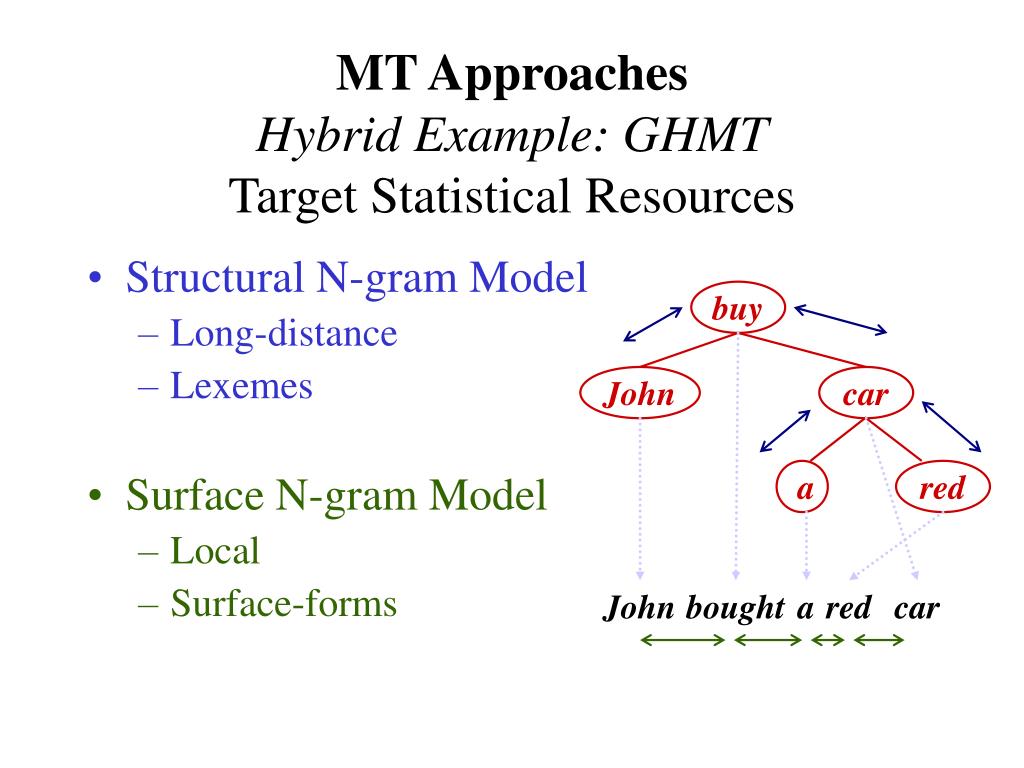 MT Approaches
Hybrid Example: GHMT
Target Statistical Resources

• Structural N-gram Model
– Long-distance
– Lexemes

• Surface N-gram Model
– Local
– Surface-forms

buy
John
car
a
red

John bought a red car